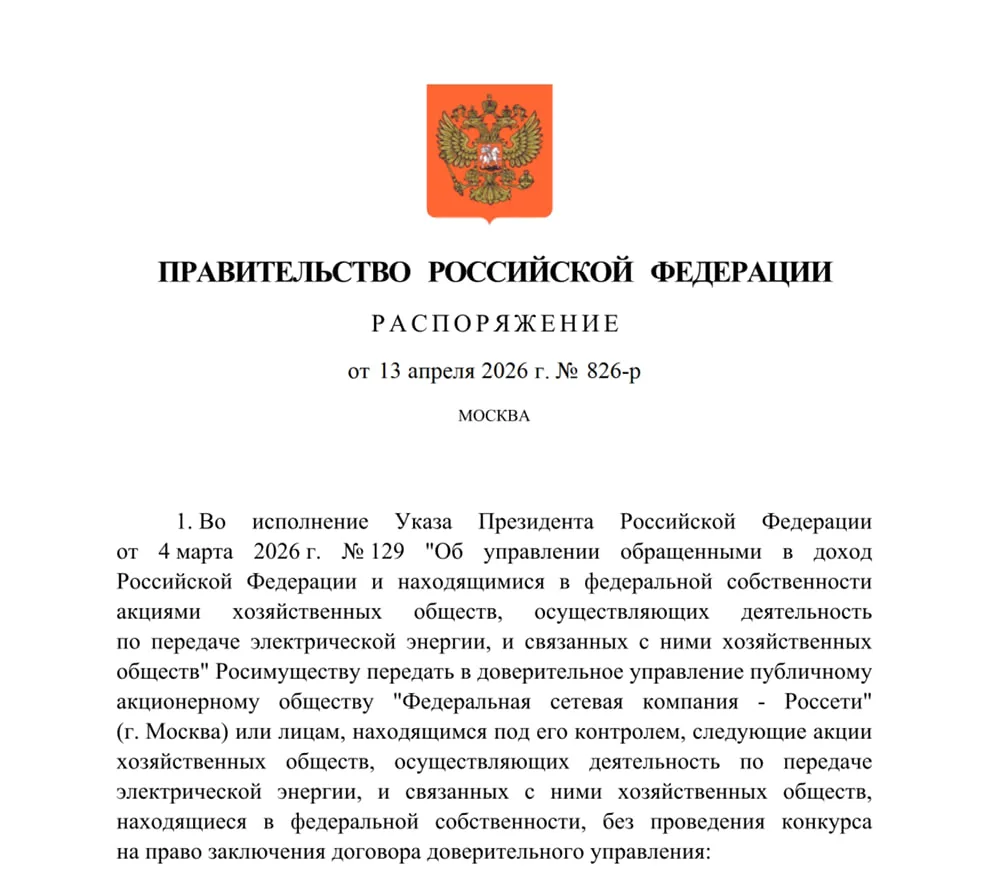 ПРАВИТЕЛЬСТВО РОССИЙСКОЙ ФЕДЕРАЦИИ

РАСПОРЯЖЕНИЕ

от 13 апреля 2026 г. № 826-р

МОСКВА

1. Во исполнение Указа Президента Российской Федерации от 4 марта 2026 г. № 129 "Об управлении обращенными в доход Российской Федерации и находящимися в федеральной собственности акциями хозяйственных обществ, осуществляющих деятельность по передаче электрической энергии, и связанных с ними хозяйственных обществ" Росимуществу передать в доверительное управление публичному акционерному обществу "Федеральная сетевая компания - Россети" (г. Москва) или лицам, находящимся под его контролем, следующие акции хозяйственных обществ, осуществляющих деятельность по передаче электрической энергии, и связанных с ними хозяйственных обществ, находящиеся в федеральной собственности, без проведения конкурса на право заключения договора доверительного управления: